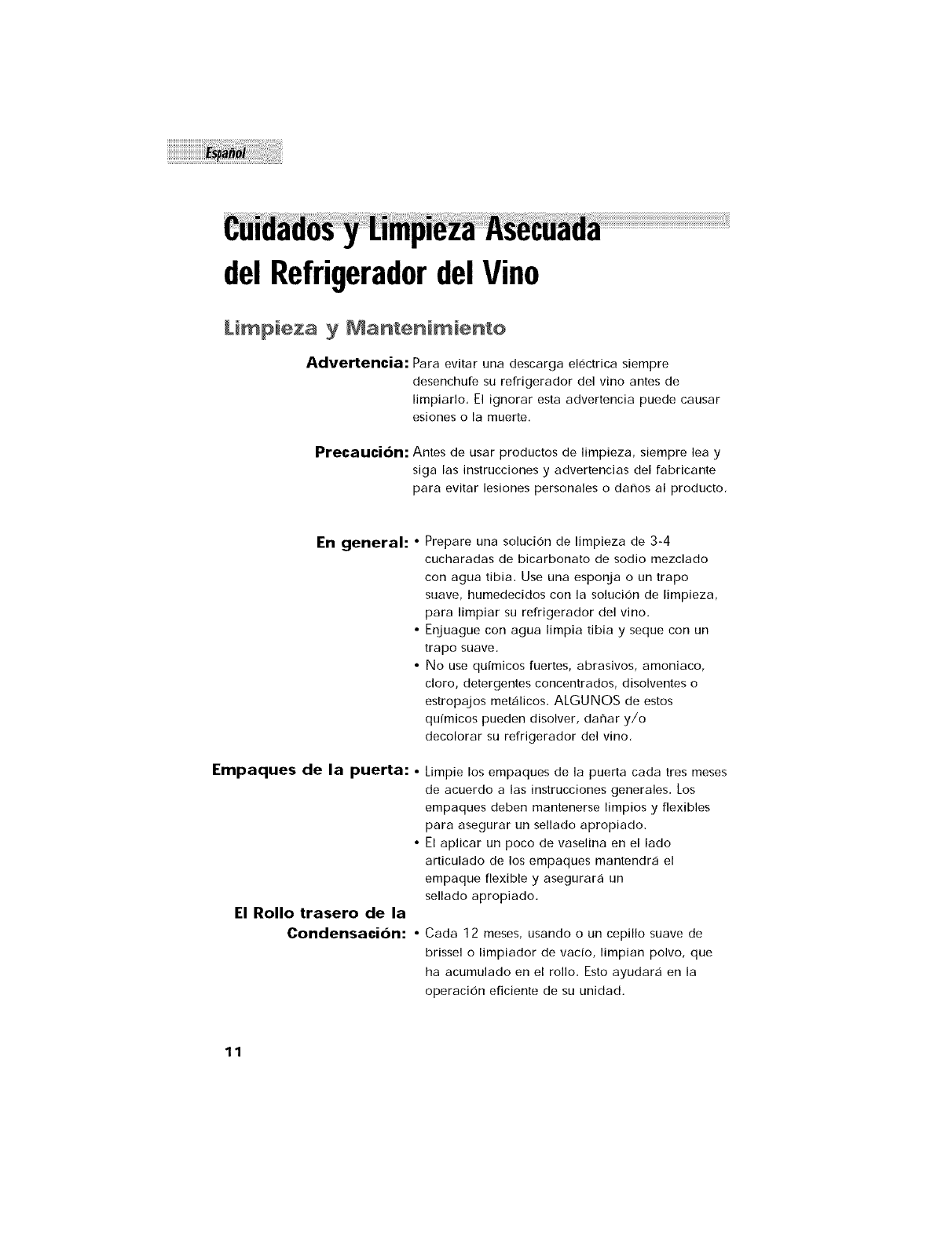 Español

Cuidados y Limpieza Asecuada del Refrigerador del Vino

Limpieza y Mantenimiento

Advertencia: Para evitar una descarga eléctrica siempre desenchufe su refrigerador del vino antes de limpiarlo. El ignorar esta advertencia puede causar esiones o la muerte.

Precaución: Antes de usar productos de limpieza, siempre lea y siga las instrucciones y advertencias del fabricante para evitar lesiones personales o daños al producto.

En general:
• Prepare una solución de limpieza de 3-4 cucharadas de bicarbonato de sodio mezclado con agua tibia. Use una esponja o un trapo suave, humedecidos con la solución de limpieza, para limpiar su refrigerador del vino.
• Enjuague con agua limpia tibia y seque con un trapo suave.
• No use químicos fuertes, abrasivos, amoniaco, cloro, detergentes concentrados, disolventes o estropajos metálicos. ALGUNOS de estos químicos pueden disolver, dañar y/o decolorar su refrigerador del vino.

Empaques de la puerta:
• Limpie los empaques de la puerta cada tres meses de acuerdo a las instrucciones generales. Los empaques deben mantenerse limpios y flexibles para asegurar un sellado apropiado.
• El aplicar un poco de vaselina en el lado articulado de los empaques mantendrá el empaque flexible y asegurará un sellado apropiado.

El Rollo trasero de la Condensación:
• Cada 12 meses, usando o un cepillo suave de brissel o limpiador de vacío, limpian polvo, que ha acumulado en el rollo. Esto ayudará en la operación eficiente de su unidad.

11